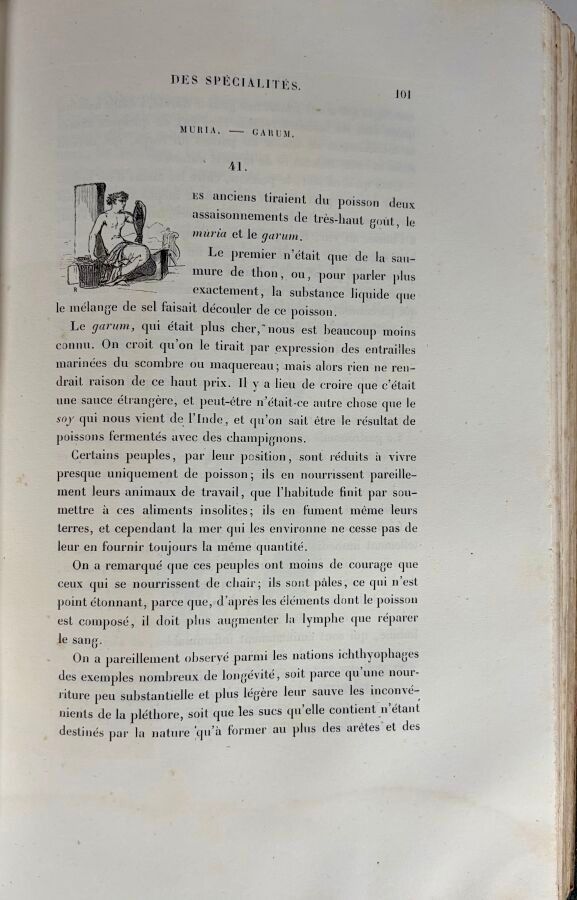 DES SPÉCIALITÉS.

101

MURIA. — GARUM.

41.

ES anciens tiraient du poisson deux assaisonnements de très-haut goût, le muria et le garum.

Le premier n'était que de la saumure de thon, ou, pour parler plus exactement, la substance liquide que le mélange de sel faisait découler de ce poisson.

Le garum, qui était plus cher, nous est beaucoup moins connu. On croit qu'on le tirait par expression des entrailles marinées du scombre ou maquereau; mais alors rien ne rendrait raison de ce haut prix. Il y a lieu de croire que c'était une sauce étrangère, et peut-être n'était-ce autre chose que le soy qui nous vient de l'Inde, et qu'on sait être le résultat de poissons fermentés avec des champignons.

Certains peuples, par leur position, sont réduits à vivre presque uniquement de poisson; ils en nourrissent pareillement leurs animaux de travail, que l'habitude finit par soumettre à ces aliments insolites; ils en fument même leurs terres, et cependant la mer qui les environne ne cesse pas de leur en fournir toujours la même quantité.

On a remarqué que ces peuples ont moins de courage que ceux qui se nourrissent de chair; ils sont pâles, ce qui n'est point étonnant, parce que, d'après les éléments dont le poisson est composé, il doit plus augmenter la lymphe que réparer le sang.

On a pareillement observé parmi les nations ichthyophages des exemples nombreux de longévité, soit parce qu'une nourriture peu substantielle et plus légère leur sauve les inconvénients de la pléthore, soit que les sucs qu'elle contient n'étant destinés par la nature qu'à former au plus des arêtes et des